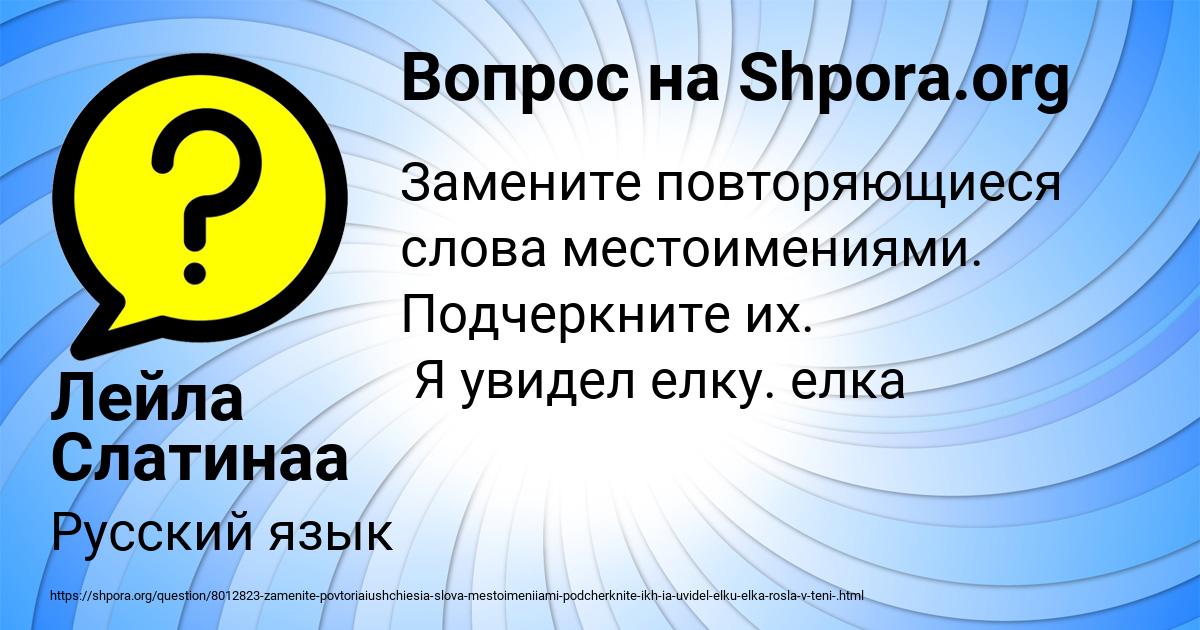 Вопрос на Shpora.org

Замените повторяющиеся слова местоимениями. Подчеркните их.
Я увидел елку. елка

Лейла Слатинаа

Русский язык

https://shpora.org/question/8012823-zamenite-povtoriaiushchiesia-slova-mestoimeniiami-podcherknite-ikh-ia-uvidel-elku-elka-rosla-v-teni-.html